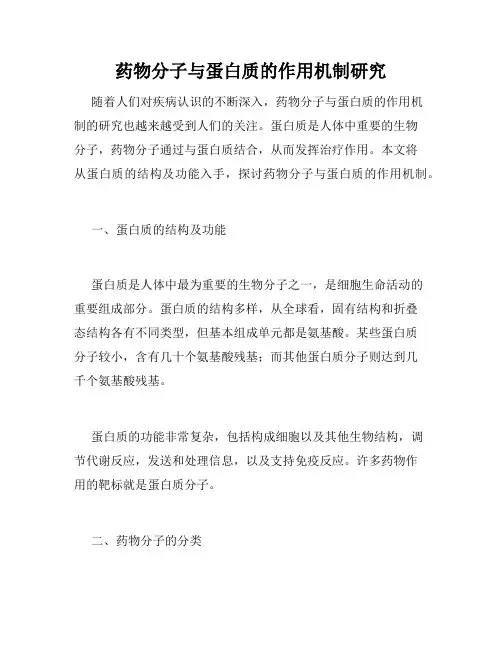 药物分子与蛋白质的作用机制研究

随着人们对疾病认识的不断深入，药物分子与蛋白质的作用机制的研究也越来越受到人们的关注。蛋白质是人体中重要的生物分子，药物分子通过与蛋白质结合，从而发挥治疗作用。本文将从蛋白质的结构及功能入手，探讨药物分子与蛋白质的作用机制。

一、蛋白质的结构及功能

蛋白质是人体中最为重要的生物分子之一，是细胞生命活动的重要组成部分。蛋白质的结构多样，从全球看，固有结构和折叠态结构各有不同类型，但基本组成单元都是氨基酸。某些蛋白质分子较小，含有几十个氨基酸残基；而其他蛋白质分子则达到几千个氨基酸残基。

蛋白质的功能非常复杂，包括构成细胞以及其他生物结构，调节代谢反应，发送和处理信息，以及支持免疫反应。许多药物作用的靶标就是蛋白质分子。

二、药物分子的分类